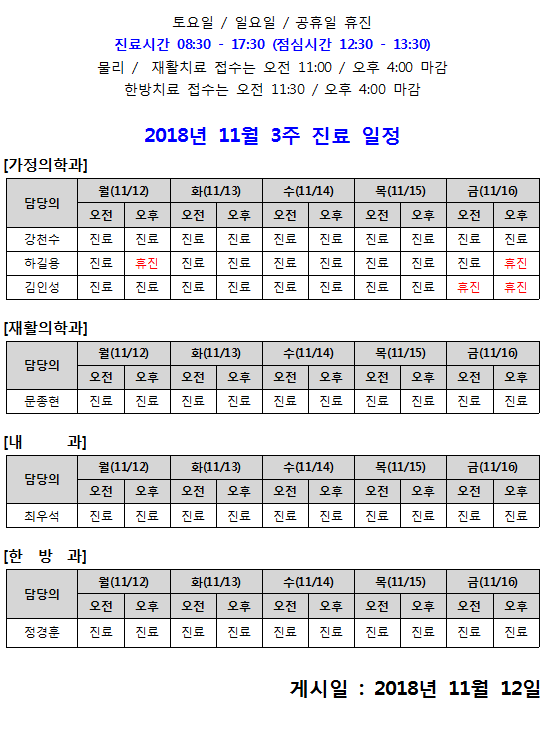 토요일 / 일요일 / 공휴일 휴진
진료시간 08:30 - 17:30 (점심시간 12:30 - 13:30)
물리 / 재활치료 접수는 오전 11:00 / 오후 4:00 마감
한방치료 접수는 오전 11:30 / 오후 4:00 마감

2018년 11월 3주 진료 일정

[가정의학과]

| 담당의 | 월(11/12) | | 화(11/13) | | 수(11/14) | | 목(11/15) | | 금(11/16) | |
|---|---|---|---|---|---|---|---|---|---|---|
| | 오전 | 오후 | 오전 | 오후 | 오전 | 오후 | 오전 | 오후 | 오전 | 오후 |
| 강천수 | 진료 | 진료 | 진료 | 진료 | 진료 | 진료 | 진료 | 진료 | 진료 | 진료 |
| 하길용 | 진료 | 휴진 | 진료 | 진료 | 진료 | 진료 | 진료 | 진료 | 진료 | 휴진 |
| 김인성 | 진료 | 진료 | 진료 | 진료 | 진료 | 진료 | 진료 | 진료 | 휴진 | 휴진 |

[재활의학과]

| 담당의 | 월(11/12) | | 화(11/13) | | 수(11/14) | | 목(11/15) | | 금(11/16) | |
|---|---|---|---|---|---|---|---|---|---|---|
| | 오전 | 오후 | 오전 | 오후 | 오전 | 오후 | 오전 | 오후 | 오전 | 오후 |
| 문종현 | 진료 | 진료 | 진료 | 진료 | 진료 | 진료 | 진료 | 진료 | 진료 | 진료 |

[내 과]

| 담당의 | 월(11/12) | | 화(11/13) | | 수(11/14) | | 목(11/15) | | 금(11/16) | |
|---|---|---|---|---|---|---|---|---|---|---|
| | 오전 | 오후 | 오전 | 오후 | 오전 | 오후 | 오전 | 오후 | 오전 | 오후 |
| 최우석 | 진료 | 진료 | 진료 | 진료 | 진료 | 진료 | 진료 | 진료 | 진료 | 진료 |

[한 방 과]

| 담당의 | 월(11/12) | | 화(11/13) | | 수(11/14) | | 목(11/15) | | 금(11/16) | |
|---|---|---|---|---|---|---|---|---|---|---|
| | 오전 | 오후 | 오전 | 오후 | 오전 | 오후 | 오전 | 오후 | 오전 | 오후 |
| 정경훈 | 진료 | 진료 | 진료 | 진료 | 진료 | 진료 | 진료 | 진료 | 진료 | 진료 |

게시일 : 2018년 11월 12일